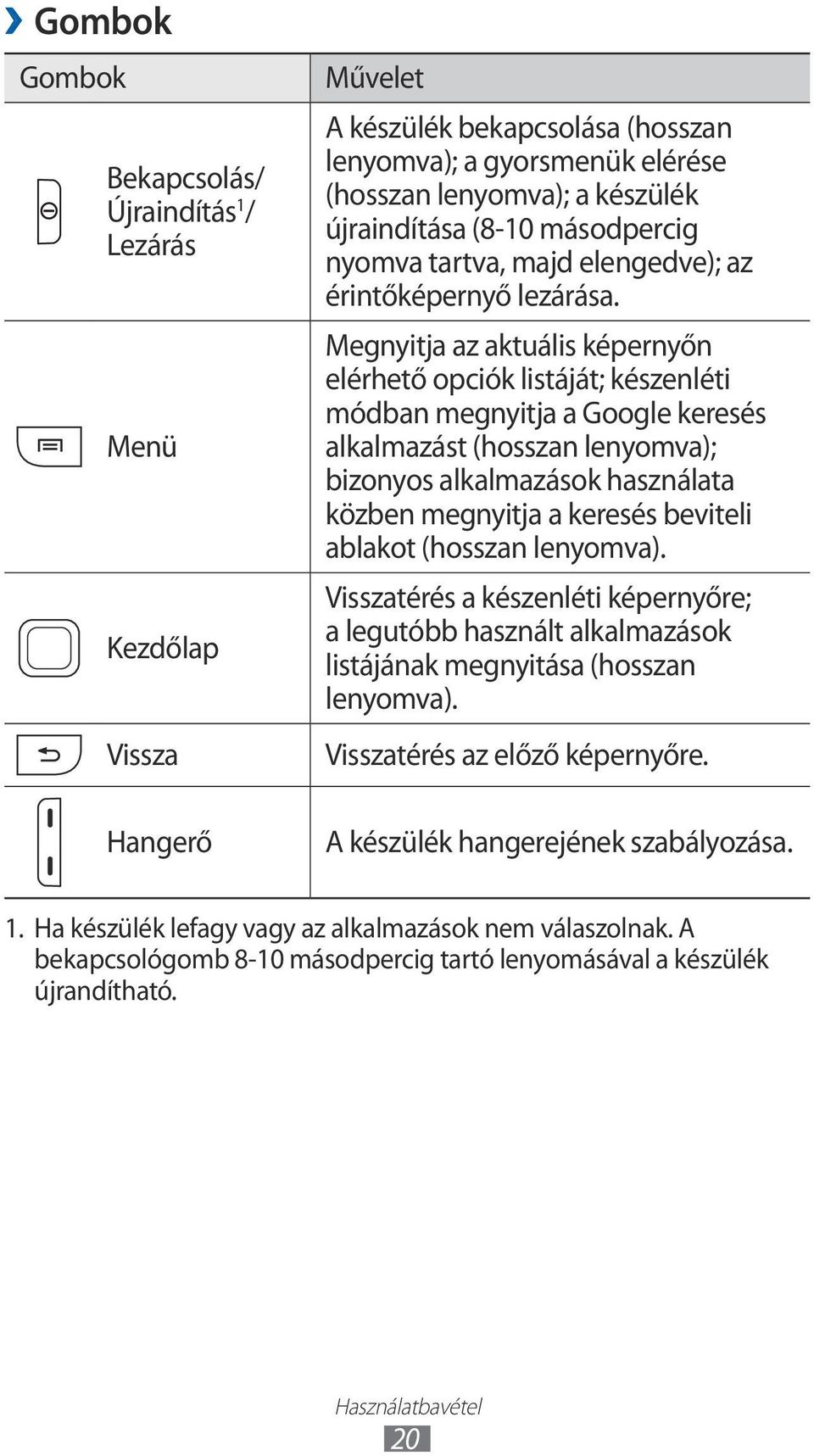 › Gombok

| Gombok | Művelet |
|---|---|
| Bekapcsolás/ Újraindítás$^1$/ Lezárás | A készülék bekapcsolása (hosszan lenyomva); a gyorsmenük elérése (hosszan lenyomva); a készülék újraindítása (8-10 másodpercig nyomva tartva, majd elengedve); az érintőképernyő lezárása. |
| Menü | Megnyitja az aktuális képernyőn elérhető opciók listáját; készenléti módban megnyitja a Google keresés alkalmazást (hosszan lenyomva); bizonyos alkalmazások használata közben megnyitja a keresés beviteli ablakot (hosszan lenyomva). |
| Kezdőlap | Visszatérés a készenléti képernyőre; a legutóbb használt alkalmazások listájának megnyitása (hosszan lenyomva). |
| Vissza | Visszatérés az előző képernyőre. |
| Hangerő | A készülék hangerejének szabályozása. |

1. Ha készülék lefagy vagy az alkalmazások nem válaszolnak. A bekapcsológomb 8-10 másodpercig tartó lenyomásával a készülék újrandítható.

Használatbavétel
20